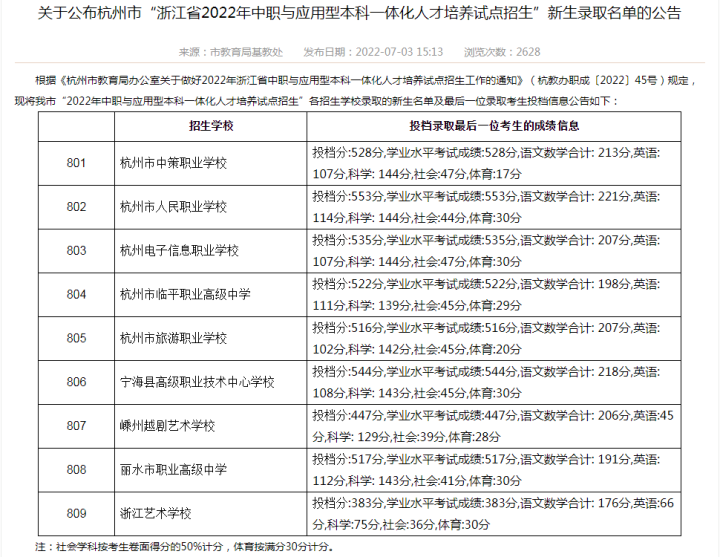 关于公布杭州市“浙江省2022年中职与应用型本科一体化人才培养试点招生”新生录取名单的公告

来源：市教育局基教处　发布日期：2022-07-03 15:13　浏览次数：2628

根据《杭州市教育局办公室关于做好2022年浙江省中职与应用型本科一体化人才培养试点招生工作的通知》（杭教办职成〔2022〕45号）规定，现将我市“2022年中职与应用型本科一体化人才培养试点招生”各招生学校录取的新生名单及最后一位录取考生投档信息公告如下：

| | 招生学校 | 投档录取最后一位考生的成绩信息 |
|---|---|---|
| 801 | 杭州市中策职业学校 | 投档分:528分,学业水平考试成绩:528分,语文数学合计: 213分,英语: 107分,科学: 144分,社会:47分,体育:17分 |
| 802 | 杭州市人民职业学校 | 投档分:553分,学业水平考试成绩:553分,语文数学合计: 221分,英语: 114分,科学: 144分,社会:44分,体育:30分 |
| 803 | 杭州电子信息职业学校 | 投档分:535分,学业水平考试成绩:535分,语文数学合计: 207分,英语: 107分,科学: 144分,社会:47分,体育:30分 |
| 804 | 杭州市临平职业高级中学 | 投档分:522分,学业水平考试成绩:522分,语文数学合计: 198分,英语: 111分,科学: 139分,社会:45分,体育:29分 |
| 805 | 杭州市旅游职业学校 | 投档分:516分,学业水平考试成绩:516分,语文数学合计: 207分,英语: 102分,科学: 142分,社会:45分,体育:20分 |
| 806 | 宁海县高级职业技术中心学校 | 投档分:544分,学业水平考试成绩:544分,语文数学合计: 218分,英语: 108分,科学: 143分,社会:45分,体育:30分 |
| 807 | 嵊州越剧艺术学校 | 投档分:447分,学业水平考试成绩:447分,语文数学合计: 206分,英语:45分,科学: 129分,社会:39分,体育:28分 |
| 808 | 丽水市职业高级中学 | 投档分:517分,学业水平考试成绩:517分,语文数学合计: 191分,英语: 112分,科学: 143分,社会:41分,体育:30分 |
| 809 | 浙江艺术学校 | 投档分:383分,学业水平考试成绩:383分,语文数学合计: 176分,英语:66分,科学:75分,社会:36分,体育:30分 |

注：社会学科按考生卷面得分的50%计分，体育按满分30分计分。